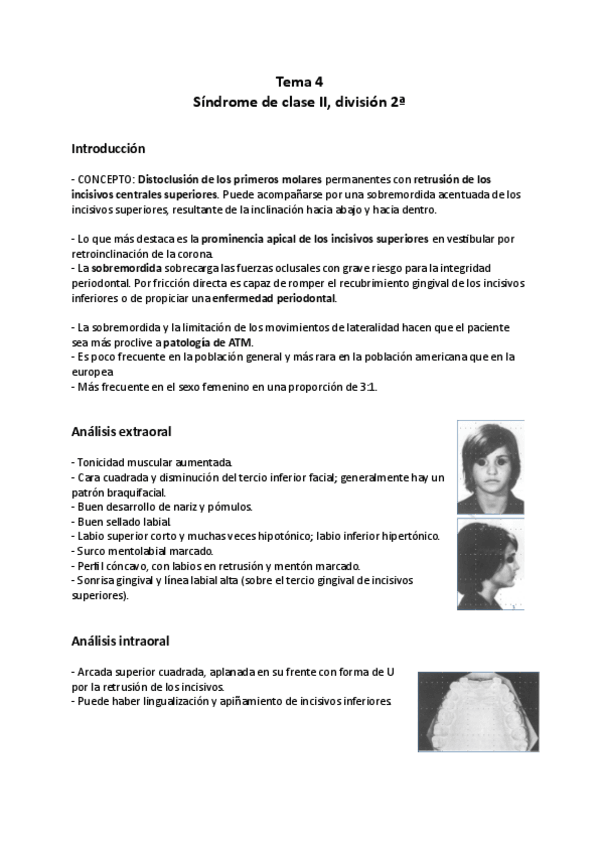 Tema 4
Síndrome de clase II, división 2ª

Introducción

- CONCEPTO: Distoclusión de los primeros molares permanentes con retrusión de los incisivos centrales superiores. Puede acompañarse por una sobremordida acentuada de los incisivos superiores, resultante de la inclinación hacia abajo y hacia dentro.

- Lo que más destaca es la prominencia apical de los incisivos superiores en vestibular por retroinclinación de la corona.
- La sobremordida sobrecarga las fuerzas oclusales con grave riesgo para la integridad periodontal. Por fricción directa es capaz de romper el recubrimiento gingival de los incisivos inferiores o de propiciar una enfermedad periodontal.

- La sobremordida y la limitación de los movimientos de lateralidad hacen que el paciente sea más proclive a patología de ATM.
- Es poco frecuente en la población general y más rara en la población americana que en la europea
- Más frecuente en el sexo femenino en una proporción de 3:1.

Análisis extraoral

- Tonicidad muscular aumentada.
- Cara cuadrada y disminución del tercio inferior facial; generalmente hay un patrón braquifacial.
- Buen desarrollo de nariz y pómulos.
- Buen sellado labial.
- Labio superior corto y muchas veces hipotónico; labio inferior hipertónico.
- Surco mentolabial marcado.
- Perfil cóncavo, con labios en retrusión y mentón marcado.
- Sonrisa gingival y línea labial alta (sobre el tercio gingival de incisivos superiores).

Análisis intraoral

- Arcada superior cuadrada, aplanada en su frente con forma de U por la retrusión de los incisivos.
- Puede haber lingualización y apiñamiento de incisivos inferiores.